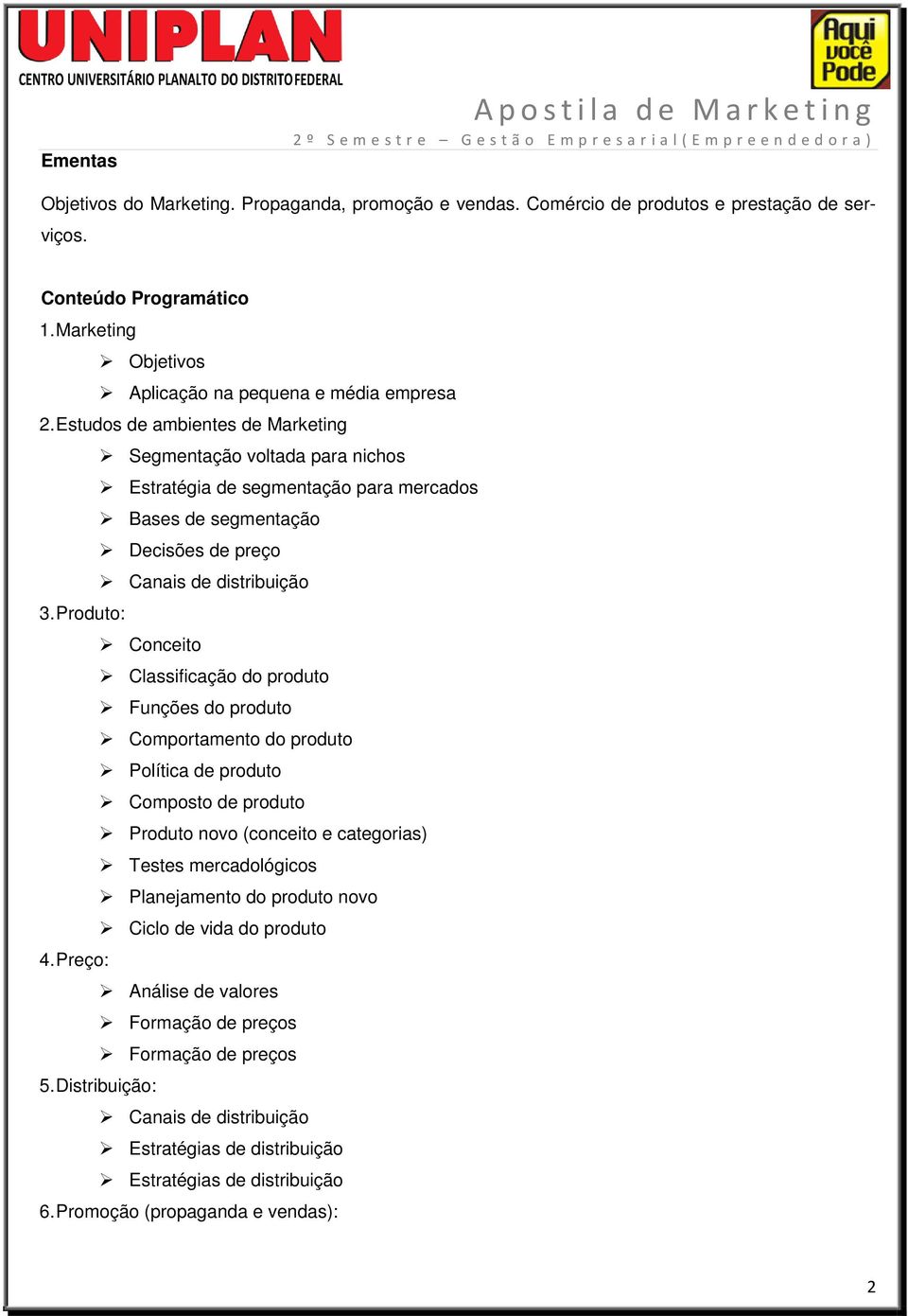 UNIPLAN
CENTRO UNIVERSITÁRIO PLANALTO DO DISTRITO FEDERAL

Aqui você Pode

Apostila de Marketing
2º Semestre – Gestão Empresarial(Empreendedora)

Ementas

Objetivos do Marketing. Propaganda, promoção e vendas. Comércio de produtos e prestação de serviços.

Conteúdo Programático
1. Marketing
➢ Objetivos
➢ Aplicação na pequena e média empresa
2. Estudos de ambientes de Marketing
➢ Segmentação voltada para nichos
➢ Estratégia de segmentação para mercados
➢ Bases de segmentação
➢ Decisões de preço
➢ Canais de distribuição
3. Produto:
➢ Conceito
➢ Classificação do produto
➢ Funções do produto
➢ Comportamento do produto
➢ Política de produto
➢ Composto de produto
➢ Produto novo (conceito e categorias)
➢ Testes mercadológicos
➢ Planejamento do produto novo
➢ Ciclo de vida do produto
4. Preço:
➢ Análise de valores
➢ Formação de preços
➢ Formação de preços
5. Distribuição:
➢ Canais de distribuição
➢ Estratégias de distribuição
➢ Estratégias de distribuição
6. Promoção (propaganda e vendas):

2